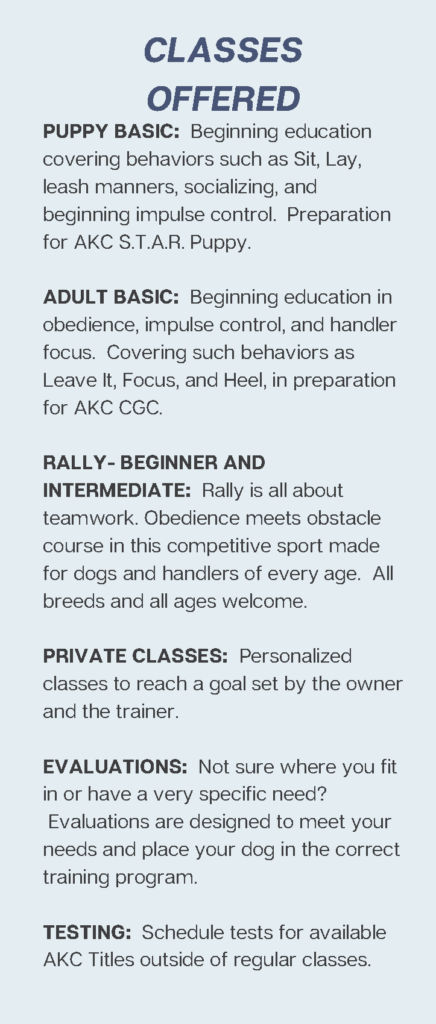 CLASSES OFFERED

PUPPY BASIC: Beginning education covering behaviors such as Sit, Lay, leash manners, socializing, and beginning impulse control. Preparation for AKC S.T.A.R. Puppy.

ADULT BASIC: Beginning education in obedience, impulse control, and handler focus. Covering such behaviors as Leave It, Focus, and Heel, in preparation for AKC CGC.

RALLY- BEGINNER AND INTERMEDIATE: Rally is all about teamwork. Obedience meets obstacle course in this competitive sport made for dogs and handlers of every age. All breeds and all ages welcome.

PRIVATE CLASSES: Personalized classes to reach a goal set by the owner and the trainer.

EVALUATIONS: Not sure where you fit in or have a very specific need? Evaluations are designed to meet your needs and place your dog in the correct training program.

TESTING: Schedule tests for available AKC Titles outside of regular classes.